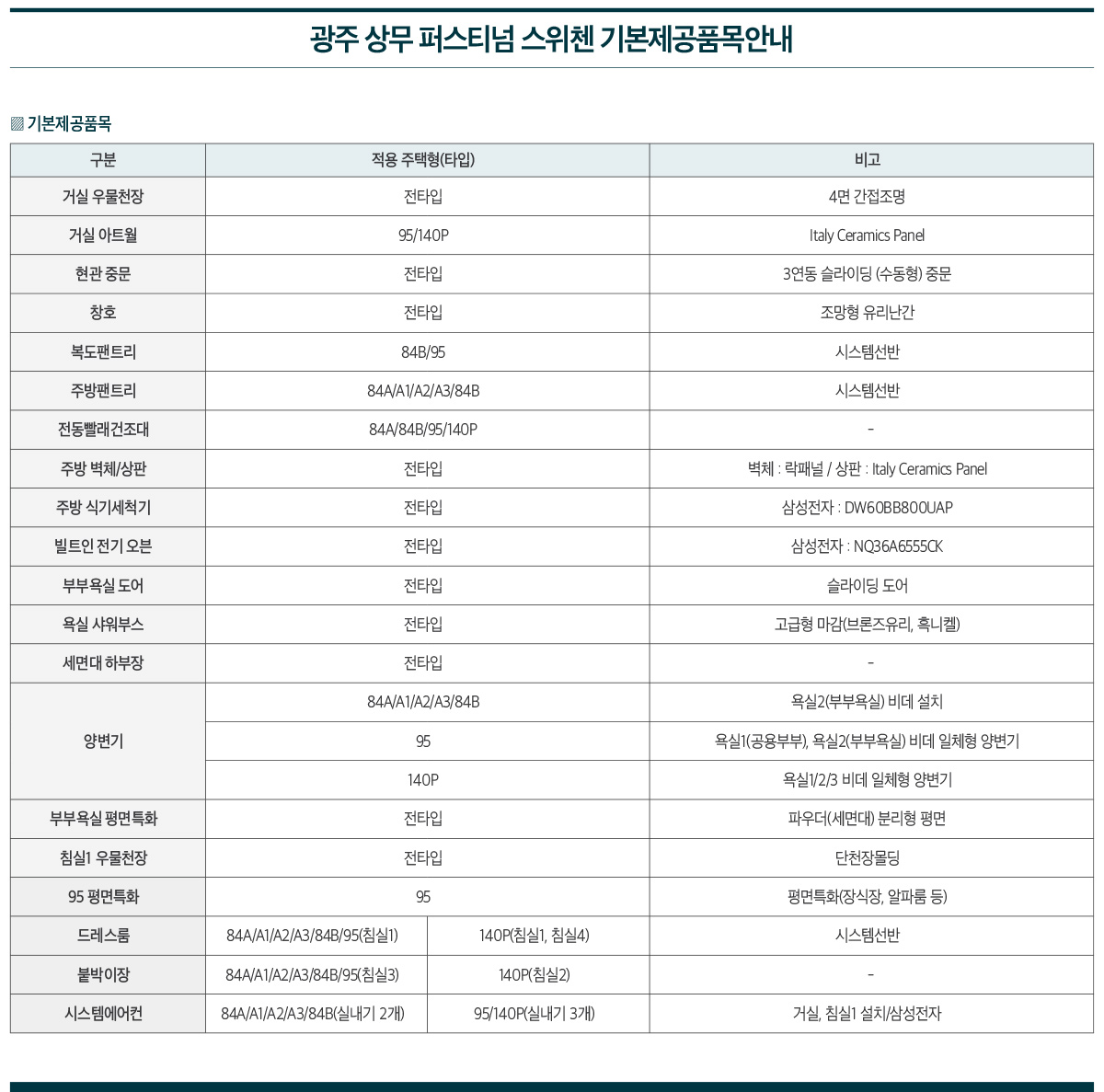 광주 상무 퍼스티넘 스위첸 기본제공품목안내

▨ 기본제공품목

| 구분 | 적용 주택형(타입) | | 비고 |
|---|---|---|---|
| 거실 우물천장 | 전타입 | | 4면 간접조명 |
| 거실 아트월 | 95/140P | | Italy Ceramics Panel |
| 현관 중문 | 전타입 | | 3연동 슬라이딩 (수동형) 중문 |
| 창호 | 전타입 | | 조망형 유리난간 |
| 복도팬트리 | 84B/95 | | 시스템선반 |
| 주방팬트리 | 84A/A1/A2/A3/84B | | 시스템선반 |
| 전동빨래건조대 | 84A/84B/95/140P | | - |
| 주방 벽체/상판 | 전타입 | | 벽체 : 락패널 / 상판 : Italy Ceramics Panel |
| 주방 식기세척기 | 전타입 | | 삼성전자 : DW60BB800UAP |
| 빌트인 전기 오븐 | 전타입 | | 삼성전자 : NQ36A6555CK |
| 부부욕실 도어 | 전타입 | | 슬라이딩 도어 |
| 욕실 샤워부스 | 전타입 | | 고급형 마감(브론즈유리, 흑니켈) |
| 세면대 하부장 | 전타입 | | - |
| 양변기 | 84A/A1/A2/A3/84B | | 욕실2(부부욕실) 비데 설치 |
| | 95 | | 욕실1(공용부부), 욕실2(부부욕실) 비데 일체형 양변기 |
| | 140P | | 욕실1/2/3 비데 일체형 양변기 |
| 부부욕실 평면특화 | 전타입 | | 파우더(세면대) 분리형 평면 |
| 침실1 우물천장 | 전타입 | | 단천장몰딩 |
| 95 평면특화 | 95 | | 평면특화(장식장, 알파룸 등) |
| 드레스룸 | 84A/A1/A2/A3/84B/95(침실1) | 140P(침실1, 침실4) | 시스템선반 |
| 붙박이장 | 84A/A1/A2/A3/84B/95(침실3) | 140P(침실2) | - |
| 시스템에어컨 | 84A/A1/A2/A3/84B(실내기 2개) | 95/140P(실내기 3개) | 거실, 침실1 설치/삼성전자 |